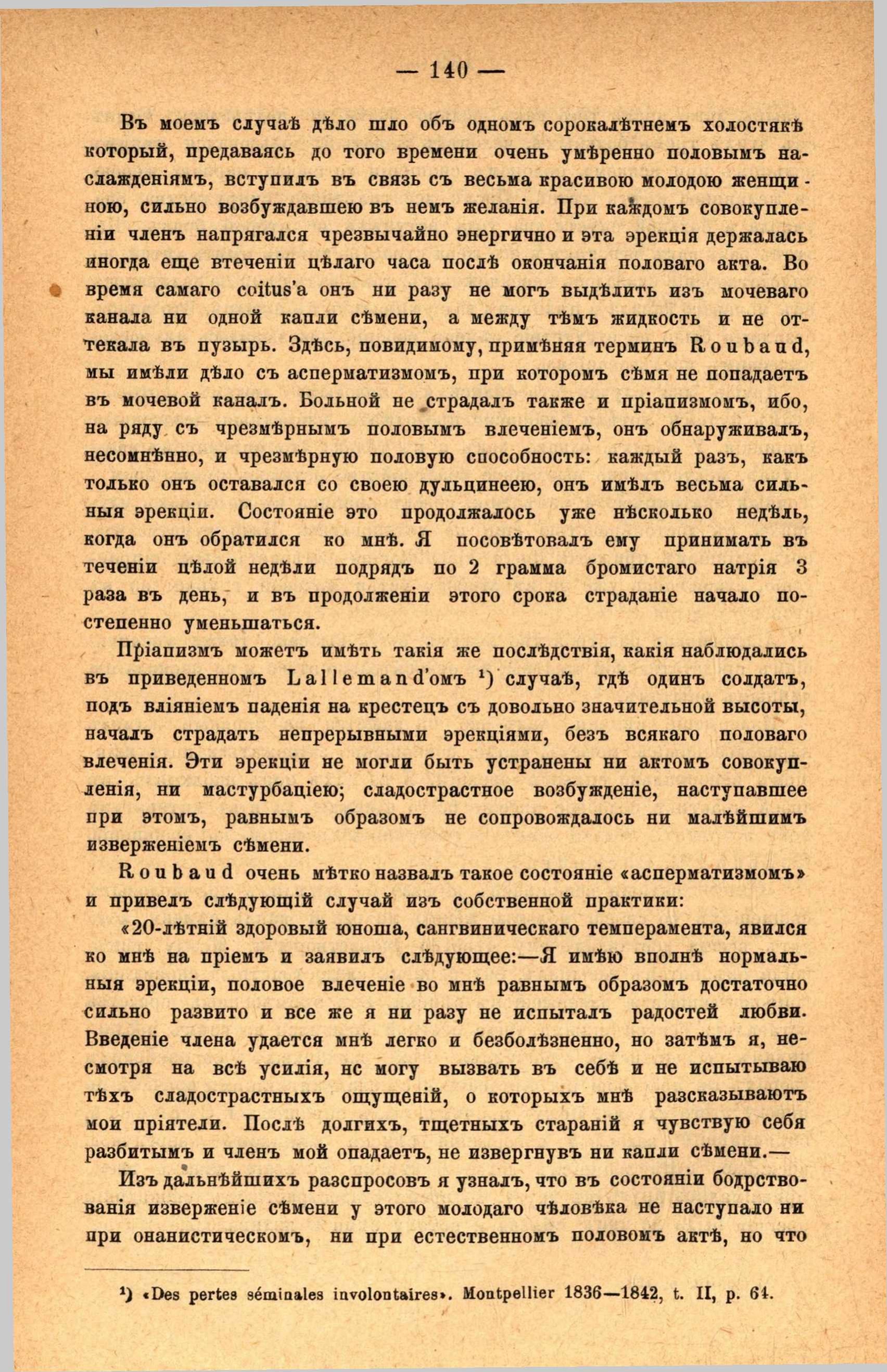 — 140 —

Въ моемъ случаѣ дѣло шло объ одномъ сорокалѣтнемъ холостякѣ который, предаваясь до того времени очень умѣренно половымъ наслажденіямъ, вступилъ въ связь съ весьма красивою молодою женщиною, сильно возбуждавшею въ немъ желанія. При каждомъ совокупленіи членъ напрягался чрезвычайно энергично и эта эрекція держалась иногда еще втеченіи цѣлаго часа послѣ окончанія половаго акта. Во время самаго coitus'а онъ ни разу не могъ выдѣлить изъ мочеваго канала ни одной капли сѣмени, а между тѣмъ жидкость и не оттекала въ пузырь. Здѣсь, повидимому, примѣняя терминъ Roubaud, мы имѣли дѣло съ асперматизмомъ, при которомъ сѣмя не попадаетъ въ мочевой каналъ. Больной не страдалъ также и пріапизмомъ, ибо, на ряду съ чрезмѣрнымъ половымъ влеченіемъ, онъ обнаруживалъ, несомнѣнно, и чрезмѣрную половую способность: каждый разъ, какъ только онъ оставался со своею дульцинеею, онъ имѣлъ весьма сильныя эрекціи. Состояніе это продолжалось уже нѣсколько недѣль, когда онъ обратился ко мнѣ. Я посовѣтовалъ ему принимать въ теченіи цѣлой недѣли подрядъ по 2 грамма бромистаго натрія 3 раза въ день, и въ продолженіи этого срока страданіе начало постепенно уменьшаться.

Пріапизмъ можетъ имѣть такія же послѣдствія, какія наблюдались въ приведенномъ Lallemand'омъ ¹) случаѣ, гдѣ одинъ солдатъ, подъ вліяніемъ паденія на крестецъ съ довольно значительной высоты, началъ страдать непрерывными эрекціями, безъ всякаго половаго влеченія. Эти эрекціи не могли быть устранены ни актомъ совокупленія, ни мастурбаціею; сладострастное возбужденіе, наступавшее при этомъ, равнымъ образомъ не сопровождалось ни малѣйшимъ изверженіемъ сѣмени.

Roubaud очень мѣтко назвалъ такое состояніе «асперматизмомъ» и привелъ слѣдующій случай изъ собственной практики:

«20-лѣтній здоровый юноша, сангвиническаго темперамента, явился ко мнѣ на пріемъ и заявилъ слѣдующее:—Я имѣю вполнѣ нормальныя эрекціи, половое влеченіе во мнѣ равнымъ образомъ достаточно сильно развито и все же я ни разу не испыталъ радостей любви. Введеніе члена удается мнѣ легко и безболѣзненно, но затѣмъ я, несмотря на всѣ усилія, нс могу вызвать въ себѣ и не испытываю тѣхъ сладострастныхъ ощущеній, о которыхъ мнѣ разсказываютъ мои пріятели. Послѣ долгихъ, тщетныхъ стараній я чувствую себя разбитымъ и членъ мой опадаетъ, не извергнувъ ни капли сѣмени.—

Изъ дальнѣйшихъ разспросовъ я узналъ, что въ состояніи бодрствованія изверженіе сѣмени у этого молодаго человѣка не наступало ни при онанистическомъ, ни при естественномъ половомъ актѣ, но что

¹) «Des pertes séminales involontaires». Montpellier 1836—1842, t. II, p. 64.